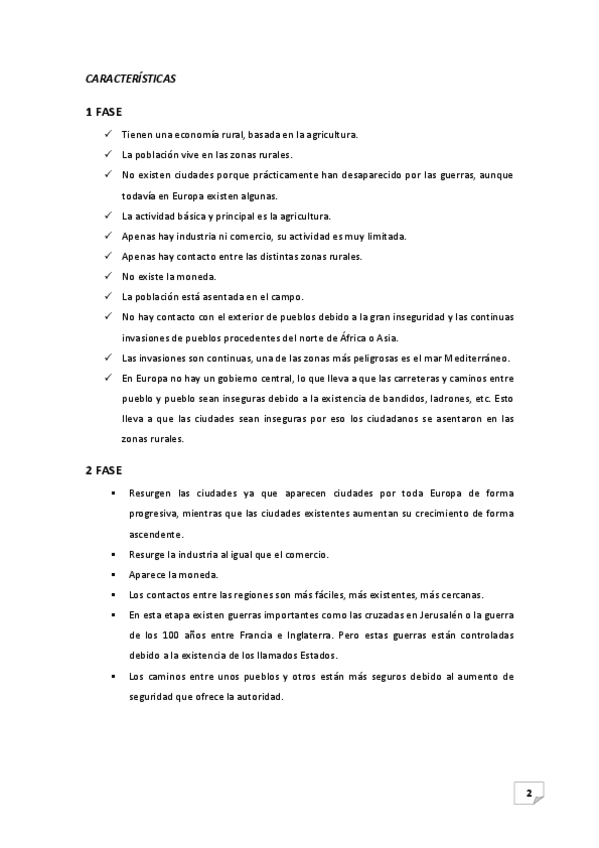 CARACTERÍSTICAS

1 FASE

✓ Tienen una economía rural, basada en la agricultura.

✓ La población vive en las zonas rurales.

✓ No existen ciudades porque prácticamente han desaparecido por las guerras, aunque todavía en Europa existen algunas.

✓ La actividad básica y principal es la agricultura.

✓ Apenas hay industria ni comercio, su actividad es muy limitada.

✓ Apenas hay contacto entre las distintas zonas rurales.

✓ No existe la moneda.

✓ La población está asentada en el campo.

✓ No hay contacto con el exterior de pueblos debido a la gran inseguridad y las continuas invasiones de pueblos procedentes del norte de África o Asia.

✓ Las invasiones son continuas, una de las zonas más peligrosas es el mar Mediterráneo.

✓ En Europa no hay un gobierno central, lo que lleva a que las carreteras y caminos entre pueblo y pueblo sean inseguras debido a la existencia de bandidos, ladrones, etc. Esto lleva a que las ciudades sean inseguras por eso los ciudadanos se asentaron en las zonas rurales.

2 FASE

▪ Resurgen las ciudades ya que aparecen ciudades por toda Europa de forma progresiva, mientras que las ciudades existentes aumentan su crecimiento de forma ascendente.

▪ Resurge la industria al igual que el comercio.

▪ Aparece la moneda.

▪ Los contactos entre las regiones son más fáciles, más existentes, más cercanas.

▪ En esta etapa existen guerras importantes como las cruzadas en Jerusalén o la guerra de los 100 años entre Francia e Inglaterra. Pero estas guerras están controladas debido a la existencia de los llamados Estados.

▪ Los caminos entre unos pueblos y otros están más seguros debido al aumento de seguridad que ofrece la autoridad.

2